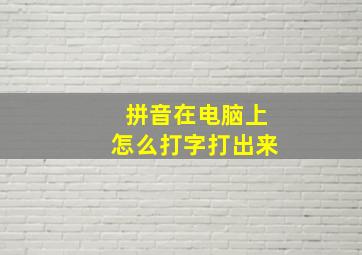 拼音在电脑上
怎么打字打出来